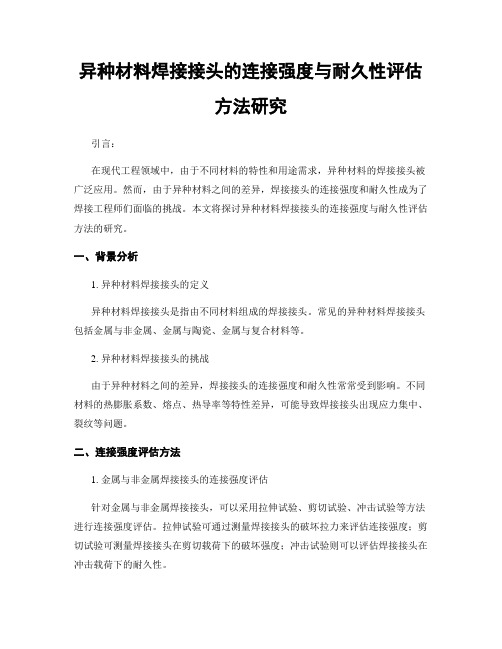 异种材料焊接接头的连接强度与耐久性评估方法研究

引言：

在现代工程领域中，由于不同材料的特性和用途需求，异种材料的焊接接头被广泛应用。然而，由于异种材料之间的差异，焊接接头的连接强度和耐久性成为了焊接工程师们面临的挑战。本文将探讨异种材料焊接接头的连接强度与耐久性评估方法的研究。

一、背景分析

1. 异种材料焊接接头的定义

异种材料焊接接头是指由不同材料组成的焊接接头。常见的异种材料焊接接头包括金属与非金属、金属与陶瓷、金属与复合材料等。

2. 异种材料焊接接头的挑战

由于异种材料之间的差异，焊接接头的连接强度和耐久性常常受到影响。不同材料的热膨胀系数、熔点、热导率等特性差异，可能导致焊接接头出现应力集中、裂纹等问题。

二、连接强度评估方法

1. 金属与非金属焊接接头的连接强度评估

针对金属与非金属焊接接头，可以采用拉伸试验、剪切试验、冲击试验等方法进行连接强度评估。拉伸试验可通过测量焊接接头的破坏拉力来评估连接强度；剪切试验可测量焊接接头在剪切载荷下的破坏强度；冲击试验则可以评估焊接接头在冲击载荷下的耐久性。